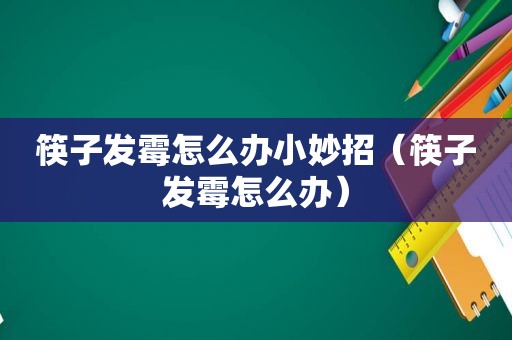 筷子发霉怎么办小妙招（筷子发霉怎么办）